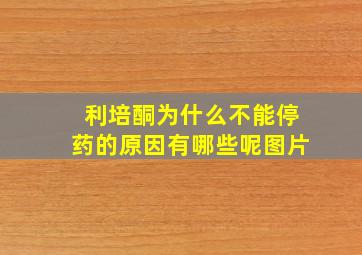 利培酮为什么不能停药的原因有哪些呢图片